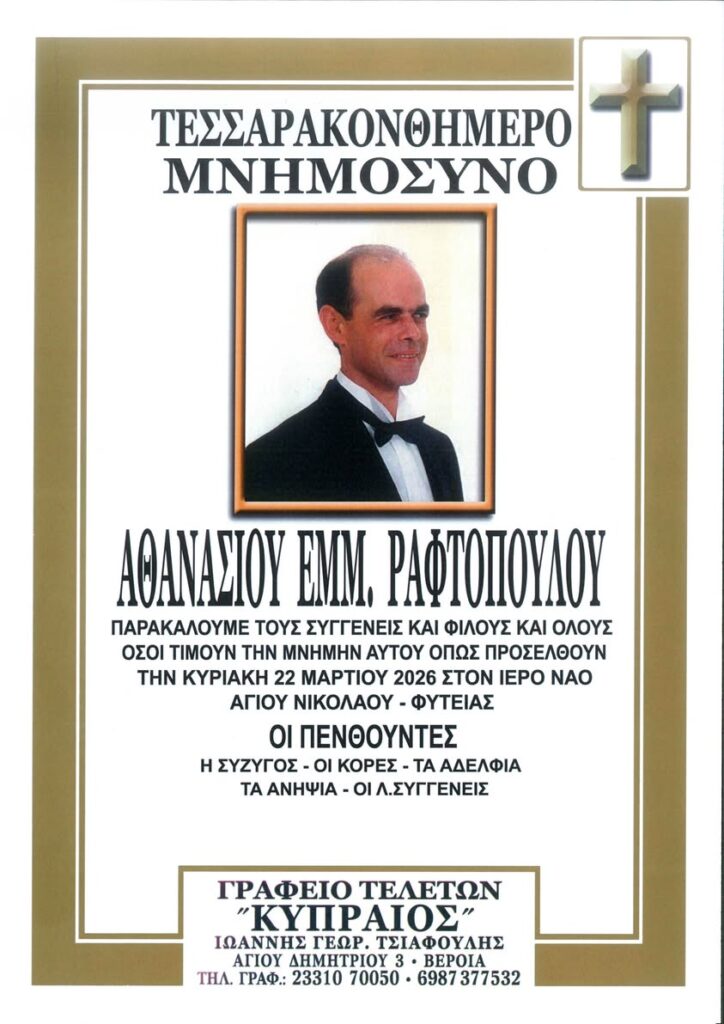 ΤΕΣΣΑΡΑΚΟΝΘΗΜΕΡΟ
ΜΝΗΜΟΣΥΝΟ

ΑΘΑΝΑΣΙΟΥ ΕΜΜ. ΡΑΦΤΟΠΟΥΛΟΥ

ΠΑΡΑΚΑΛΟΥΜΕ ΤΟΥΣ ΣΥΓΓΕΝΕΙΣ ΚΑΙ ΦΙΛΟΥΣ ΚΑΙ ΟΛΟΥΣ ΟΣΟΙ ΤΙΜΟΥΝ ΤΗΝ ΜΝΗΜΗΝ ΑΥΤΟΥ ΟΠΩΣ ΠΡΟΣΕΛΘΟΥΝ ΤΗΝ ΚΥΡΙΑΚΗ 22 ΜΑΡΤΙΟΥ 2026 ΣΤΟΝ ΙΕΡΟ ΝΑΟ ΑΓΙΟΥ ΝΙΚΟΛΑΟΥ - ΦΥΤΕΙΑΣ

ΟΙ ΠΕΝΘΟΥΝΤΕΣ
Η ΣΥΖΥΓΟΣ - ΟΙ ΚΟΡΕΣ - ΤΑ ΑΔΕΛΦΙΑ
ΤΑ ΑΝΗΨΙΑ - ΟΙ Λ.ΣΥΓΓΕΝΕΙΣ

ΓΡΑΦΕΙΟ ΤΕΛΕΤΩΝ
"ΚΥΠΡΑΙΟΣ"
ΙΩΑΝΝΗΣ ΓΕΩΡ. ΤΣΙΑΦΟΥΛΗΣ
ΑΓΙΟΥ ΔΗΜΗΤΡΙΟΥ 3 • ΒΕΡΟΙΑ
ΤΗΛ. ΓΡΑΦ.: 23310 70050 • 6987 377532